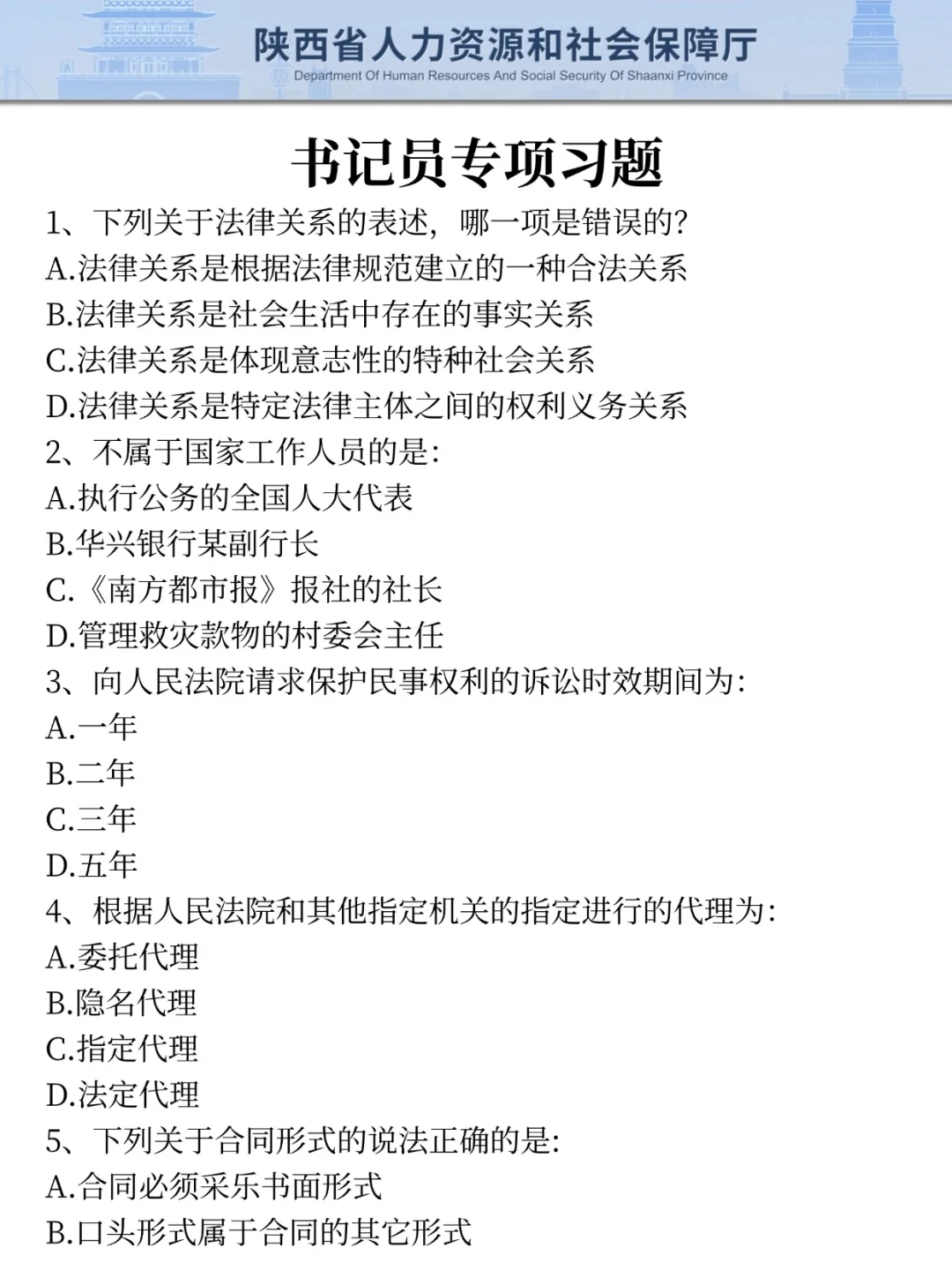 陕西省人力资源和社会保障厅
Department Of Human Resources And Social Security Of Shaanxi Province

书记员专项习题

1、下列关于法律关系的表述，哪一项是错误的?
A.法律关系是根据法律规范建立的一种合法关系
B.法律关系是社会生活中存在的事实关系
C.法律关系是体现意志性的特种社会关系
D.法律关系是特定法律主体之间的权利义务关系
2、不属于国家工作人员的是:
A.执行公务的全国人大代表
B.华兴银行某副行长
C.《南方都市报》报社的社长
D.管理救灾款物的村委会主任
3、向人民法院请求保护民事权利的诉讼时效期间为:
A.一年
B.二年
C.三年
D.五年
4、根据人民法院和其他指定机关的指定进行的代理为:
A.委托代理
B.隐名代理
C.指定代理
D.法定代理
5、下列关于合同形式的说法正确的是:
A.合同必须采乐书面形式
B.口头形式属于合同的其它形式